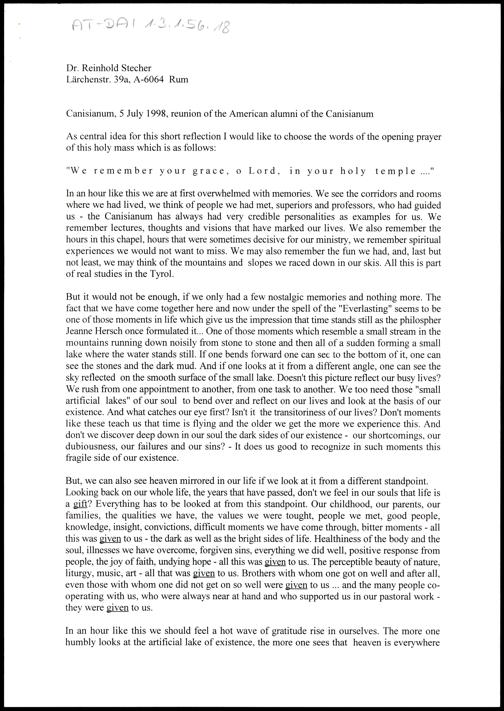 AT-DAI 13.1.56.18

Dr. Reinhold Stecher
Lärchenstr. 39a, A-6064 Rum

Canisianum, 5 July 1998, reunion of the American alumni of the Canisianum

As central idea for this short reflection I would like to choose the words of the opening prayer of this holy mass which is as follows:

"We remember your grace, o Lord, in your holy temple ...."

In an hour like this we are at first overwhelmed with memories. We see the corridors and rooms where we had lived, we think of people we had met, superiors and professors, who had guided us - the Canisianum has always had very credible personalities as examples for us. We remember lectures, thoughts and visions that have marked our lives. We also remember the hours in this chapel, hours that were sometimes decisive for our ministry, we remember spiritual experiences we would not want to miss. We may also remember the fun we had, and, last but not least, we may think of the mountains and slopes we raced down in our skis. All this is part of real studies in the Tyrol.

But it would not be enough, if we only had a few nostalgic memories and nothing more. The fact that we have come together here and now under the spell of the "Everlasting" seems to be one of those moments in life which give us the impression that time stands still as the philospher Jeanne Hersch once formulated it... One of those moments which resemble a small stream in the mountains running down noisily from stone to stone and then all of a sudden forming a small lake where the water stands still. If one bends forward one can sec to the bottom of it, one can see the stones and the dark mud. And if one looks at it from a different angle, one can see the sky reflected on the smooth surface of the small lake. Doesn't this picture reflect our busy lives? We rush from one appointment to another, from one task to another. We too need those "small artificial lakes" of our soul to bend over and reflect on our lives and look at the basis of our existence. And what catches our eye first? Isn't it the transitoriness of our lives? Don't moments like these teach us that time is flying and the older we get the more we experience this. And don't we discover deep down in our soul the dark sides of our existence - our shortcomings, our dubiousness, our failures and our sins? - It does us good to recognize in such moments this fragile side of our existence.

But, we can also see heaven mirrored in our life if we look at it from a different standpoint. Looking back on our whole life, the years that have passed, don't we feel in our souls that life is a gift? Everything has to be looked at from this standpoint. Our childhood, our parents, our families, the qualities we have, the values we were tought, people we met, good people, knowledge, insight, convictions, difficult moments we have come through, bitter moments - all this was given to us - the dark as well as the bright sides of life. Healthiness of the body and the soul, illnesses we have overcome, forgiven sins, everything we did well, positive response from people, the joy of faith, undying hope - all this was given to us. The perceptible beauty of nature, liturgy, music, art - all that was given to us. Brothers with whom one got on well and after all, even those with whom one did not get on so well were given to us ... and the many people co-operating with us, who were always near at hand and who supported us in our pastoral work - they were given to us.

In an hour like this we should feel a hot wave of gratitude rise in ourselves. The more one humbly looks at the artificial lake of existence, the more one sees that heaven is everywhere